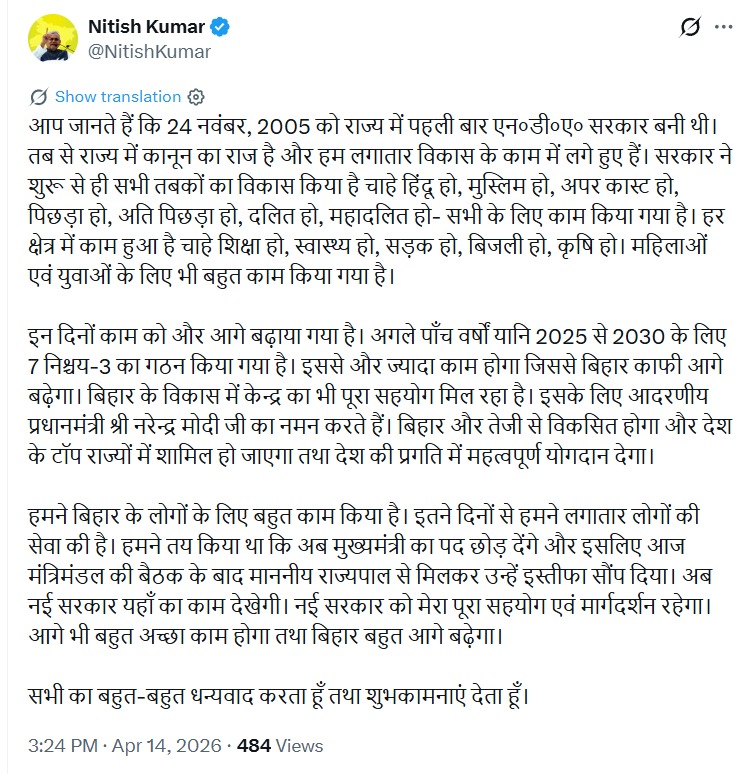 Nitish Kumar
@NitishKumar

Show translation

आप जानते हैं कि 24 नवंबर, 2005 को राज्य में पहली बार एन०डी०ए० सरकार बनी थी। तब से राज्य में कानून का राज है और हम लगातार विकास के काम में लगे हुए हैं। सरकार ने शुरू से ही सभी तबकों का विकास किया है चाहे हिंदू हो, मुस्लिम हो, अपर कास्ट हो, पिछड़ा हो, अति पिछड़ा हो, दलित हो, महादलित हो- सभी के लिए काम किया गया है। हर क्षेत्र में काम हुआ है चाहे शिक्षा हो, स्वास्थ्य हो, सड़क हो, बिजली हो, कृषि हो। महिलाओं एवं युवाओं के लिए भी बहुत काम किया गया है।

इन दिनों काम को और आगे बढ़ाया गया है। अगले पाँच वर्षों यानि 2025 से 2030 के लिए 7 निश्चय-3 का गठन किया गया है। इससे और ज्यादा काम होगा जिससे बिहार काफी आगे बढ़ेगा। बिहार के विकास में केन्द्र का भी पूरा सहयोग मिल रहा है। इसके लिए आदरणीय प्रधानमंत्री श्री नरेन्द्र मोदी जी का नमन करते हैं। बिहार और तेजी से विकसित होगा और देश के टॉप राज्यों में शामिल हो जाएगा तथा देश की प्रगति में महत्वपूर्ण योगदान देगा।

हमने बिहार के लोगों के लिए बहुत काम किया है। इतने दिनों से हमने लगातार लोगों की सेवा की है। हमने तय किया था कि अब मुख्यमंत्री का पद छोड़ देंगे और इसलिए आज मंत्रिमंडल की बैठक के बाद माननीय राज्यपाल से मिलकर उन्हें इस्तीफा सौंप दिया। अब नई सरकार यहाँ का काम देखेगी। नई सरकार को मेरा पूरा सहयोग एवं मार्गदर्शन रहेगा। आगे भी बहुत अच्छा काम होगा तथा बिहार बहुत आगे बढ़ेगा।

सभी का बहुत-बहुत धन्यवाद करता हूँ तथा शुभकामनाएं देता हूँ।

3:24 PM · Apr 14, 2026 · 484 Views